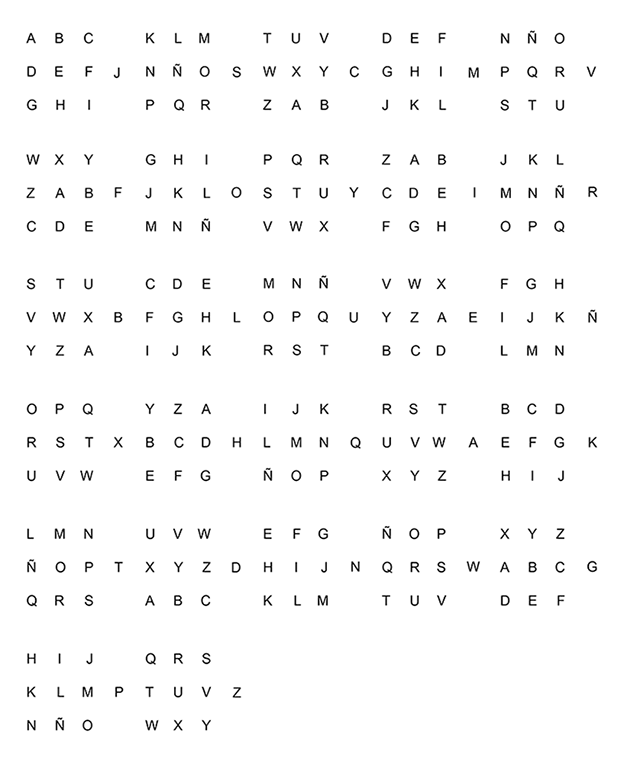 A B C K L M T U V D E F N Ñ O
D E F J N Ñ O S W X Y C G H I M P Q R V
G H I P Q R Z A B J K L S T U

W X Y G H I P Q R Z A B J K L
Z A B F J K L O S T U Y C D E I M N Ñ R
C D E M N Ñ V W X F G H O P Q

S T U C D E M N Ñ V W X F G H
V W X B F G H L O P Q U Y Z A E I J K Ñ
Y Z A I J K R S T B C D L M N

O P Q Y Z A I J K R S T B C D
R S T X B C D H L M N Q U V W A E F G K
U V W E F G Ñ O P X Y Z H I J

L M N U V W E F G Ñ O P X Y Z
Ñ O P T X Y Z D H I J N Q R S W A B C G
Q R S A B C K L M T U V D E F

H I J Q R S
K L M P T U V Z
N Ñ O W X Y